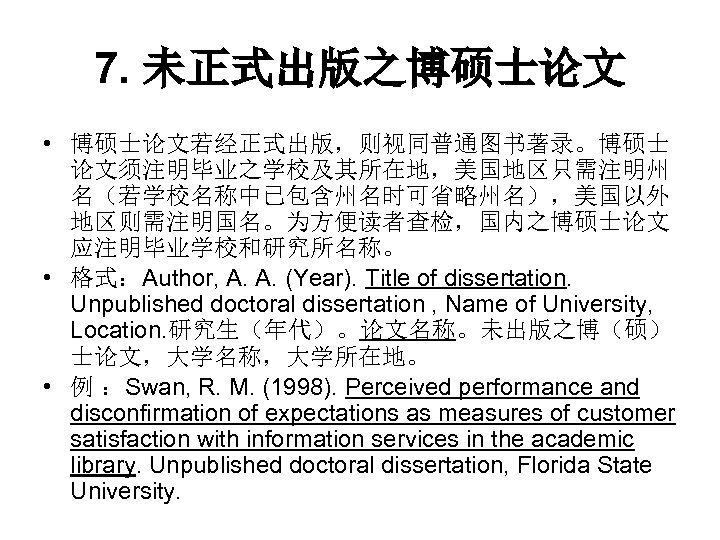 7. 未正式出版之博硕士论文

• 博硕士论文若经正式出版，则视同普通图书著录。博硕士论文须注明毕业之学校及其所在地，美国地区只需注明州名（若学校名称中已包含州名时可省略州名），美国以外地区则需注明国名。为方便读者查检，国内之博硕士论文应注明毕业学校和研究所名称。

• 格式：Author, A. A. (Year). Title of dissertation. Unpublished doctoral dissertation , Name of University, Location.研究生（年代）。论文名称。未出版之博（硕）士论文，大学名称，大学所在地。

• 例 ：Swan, R. M. (1998). Perceived performance and disconfirmation of expectations as measures of customer satisfaction with information services in the academic library. Unpublished doctoral dissertation, Florida State University.